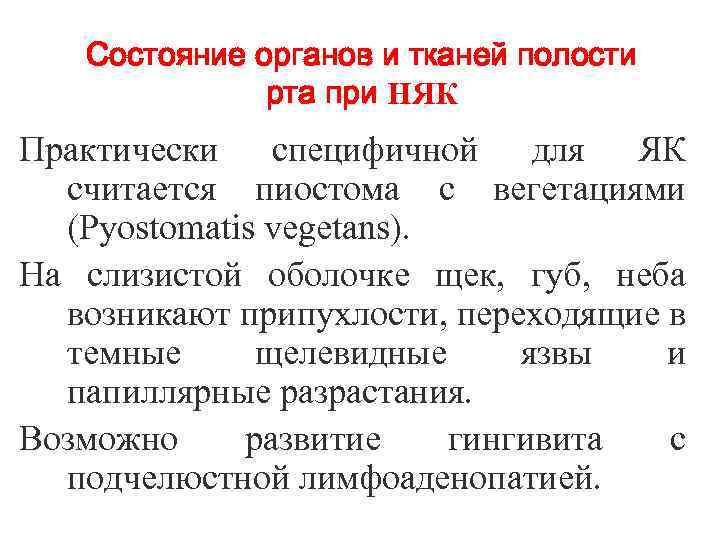 Состояние органов и тканей полости рта при НЯК

Практически специфичной для ЯК считается пиостома с вегетациями (Pyostomatis vegetans).

На слизистой оболочке щек, губ, неба возникают припухлости, переходящие в темные щелевидные язвы и папиллярные разрастания.

Возможно развитие гингивита с подчелюстной лимфоаденопатией.